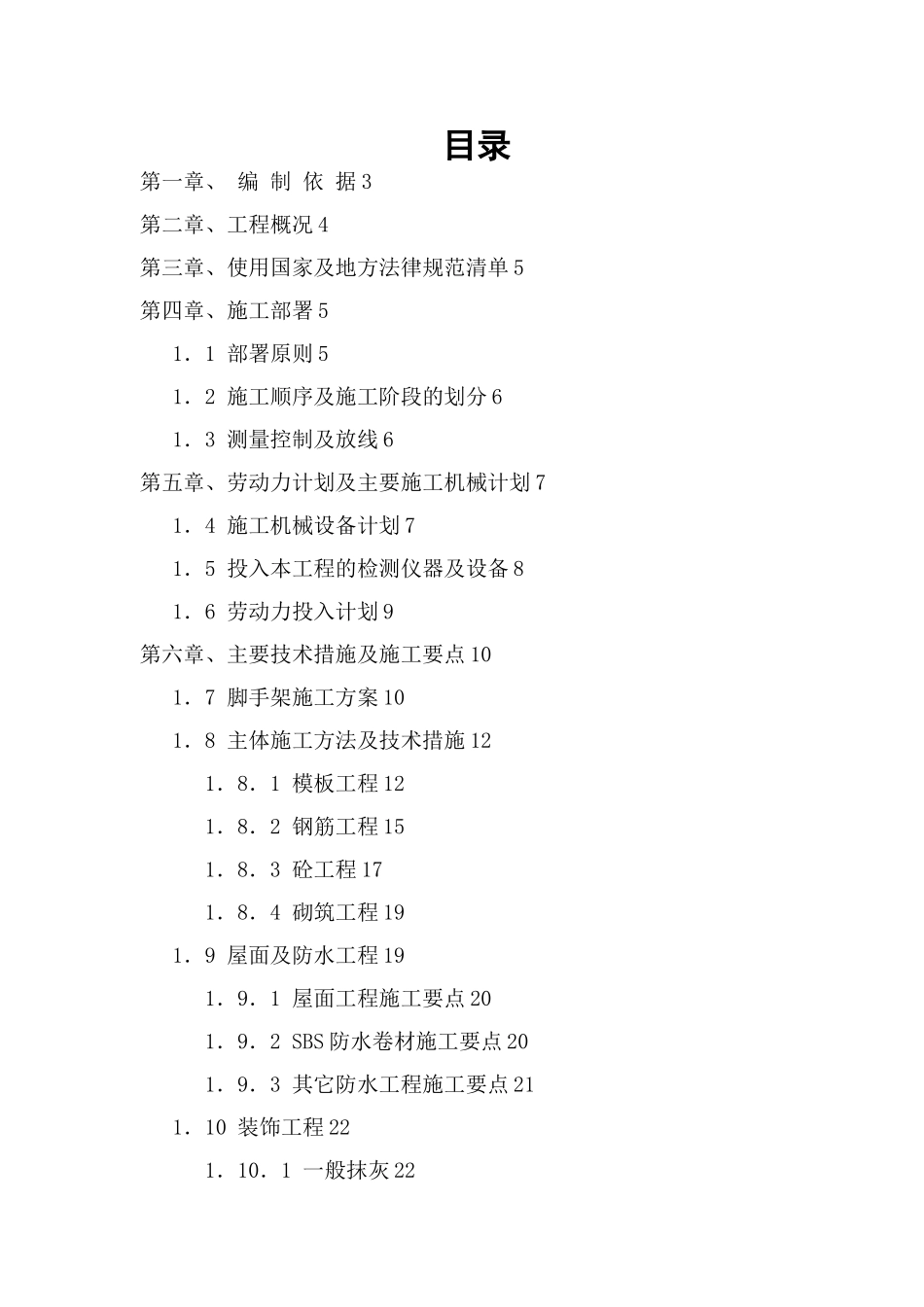 目录

第一章、 编 制 依 据 3

第二章、工程概况 4

第三章、使用国家及地方法律规范清单 5

第四章、施工部署 5

1．1 部署原则 5

1．2 施工顺序及施工阶段的划分 6

1．3 测量控制及放线 6

第五章、劳动力计划及主要施工机械计划 7

1．4 施工机械设备计划 7

1．5 投入本工程的检测仪器及设备 8

1．6 劳动力投入计划 9

第六章、主要技术措施及施工要点 10

1．7 脚手架施工方案 10

1．8 主体施工方法及技术措施 12

1．8．1 模板工程 12

1．8．2 钢筋工程 15

1．8．3 砼工程 17

1．8．4 砌筑工程 19

1．9 屋面及防水工程 19

1．9．1 屋面工程施工要点 20

1．9．2 SBS 防水卷材施工要点 20

1．9．3 其它防水工程施工要点 21

1．10 装饰工程 22

1．10．1 一般抹灰 22